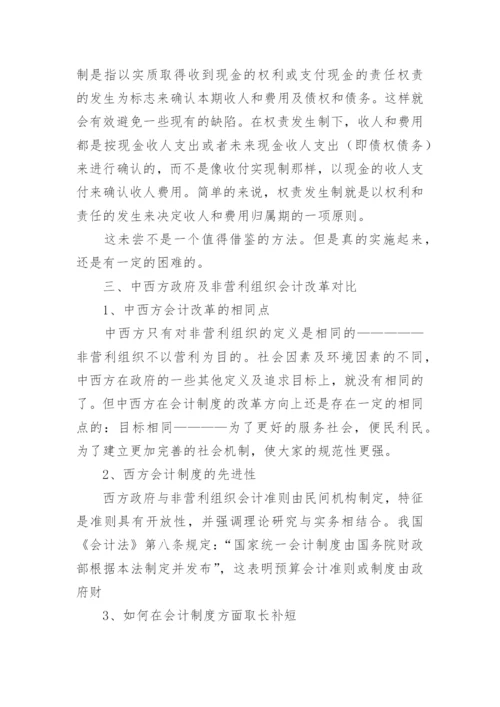 制是指以实质取得收到现金的权利或支付现金的责任权责的发生为标志来确认本期收人和费用及债权和债务。这样就会有效避免一些现有的缺陷。在权责发生制下，收人和费用都是按现金收人支出或者未来现金收人支出（即债权债务）来进行确认的，而不是像收付实现制那样，以现金的收人支付来确认收人费用。简单的来说，权责发生制就是以权利和责任的发生来决定收人和费用归属期的一项原则。

这未尝不是一个值得借鉴的方法。但是真的实施起来，还是有一定的困难的。

三、中西方政府及非营利组织会计改革对比

1、中西方会计改革的相同点

中西方只有对非营利组织的定义是相同的——————非营利组织不以营利为目的。社会因素及环境因素的不同，中西方在政府的一些其他定义及追求目标上，就没有相同的了。但中西方在会计制度的改革方向上还是存在一定的相同点的：目标相同————为了更好的服务社会，便民利民。为了建立更加完善的社会机制，使大家的规范性更强。

2、西方会计制度的先进性

西方政府与非营利组织会计准则由民间机构制定，特征是准则具有开放性，并强调理论研究与实务相结合。我国《会计法》第八条规定：“国家统一会计制度由国务院财政部根据本法制定并发布”，这表明预算会计准则或制度由政府财

3、如何在会计制度方面取长补短